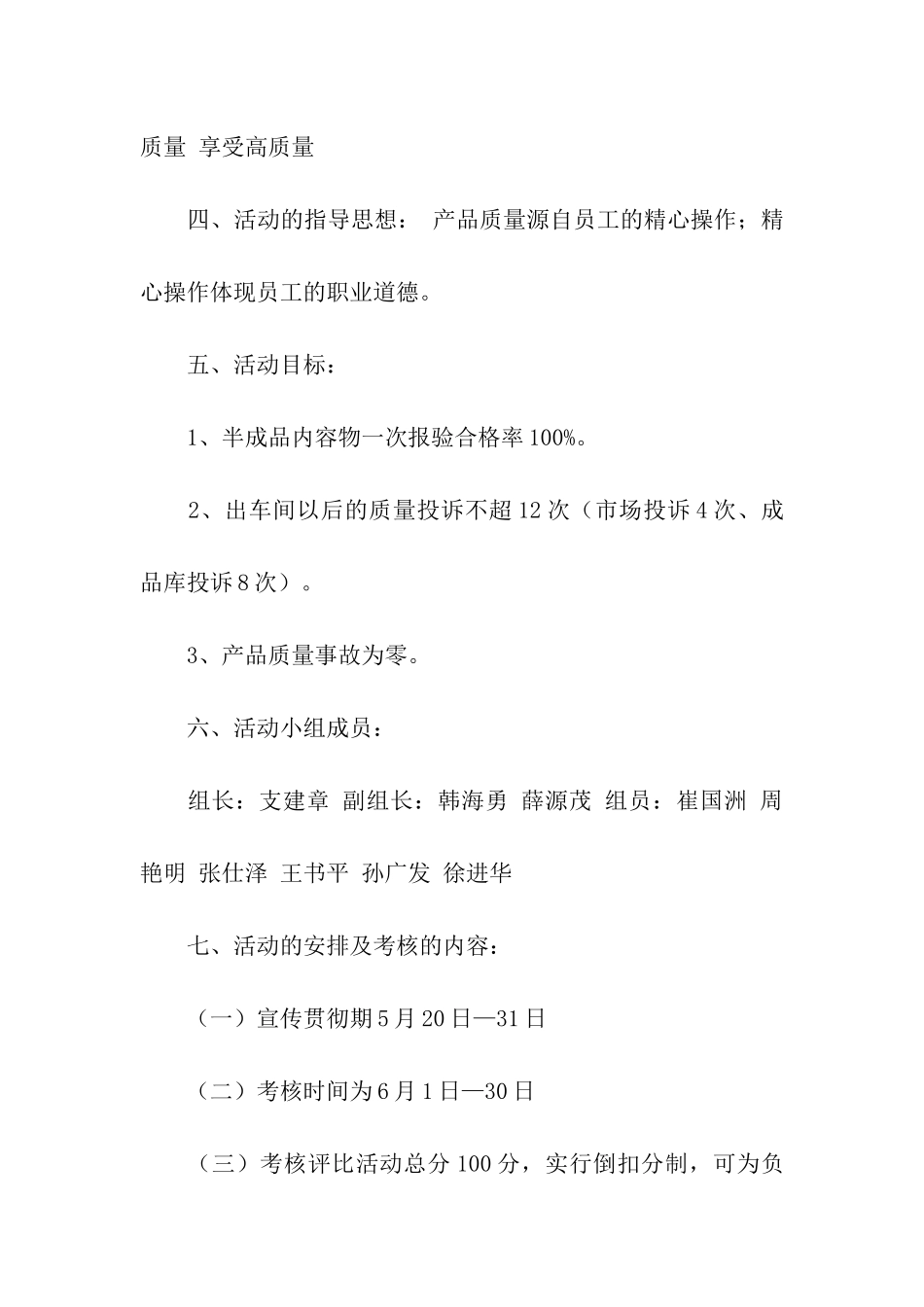 质量 享受高质量

四、活动的指导思想： 产品质量源自员工的精心操作；精心操作体现员工的职业道德。

五、活动目标：

1、半成品内容物一次报验合格率100%。

2、出车间以后的质量投诉不超12次（市场投诉4次、成品库投诉8次）。

3、产品质量事故为零。

六、活动小组成员：

组长：支建章 副组长：韩海勇 薛源茂 组员：崔国洲 周艳明 张仕泽 王书平 孙广发 徐进华

七、活动的安排及考核的内容：

（一）宣传贯彻期5月20日—31日

（二）考核时间为6月1日—30日

（三）考核评比活动总分100分，实行倒扣分制，可为负